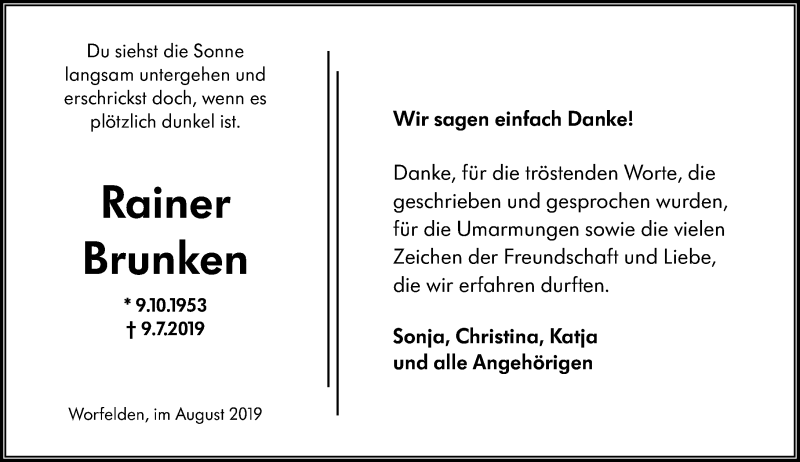 Du siehst die Sonne langsam untergehen und erschrickst doch, wenn es plötzlich dunkel ist.

Rainer Brunken

* 9.10.1953
† 9.7.2019

Worfelden, im August 2019

Wir sagen einfach Danke!

Danke, für die tröstenden Worte, die geschrieben und gesprochen wurden, für die Umarmungen sowie die vielen Zeichen der Freundschaft und Liebe, die wir erfahren durften.

Sonja, Christina, Katja
und alle Angehörigen